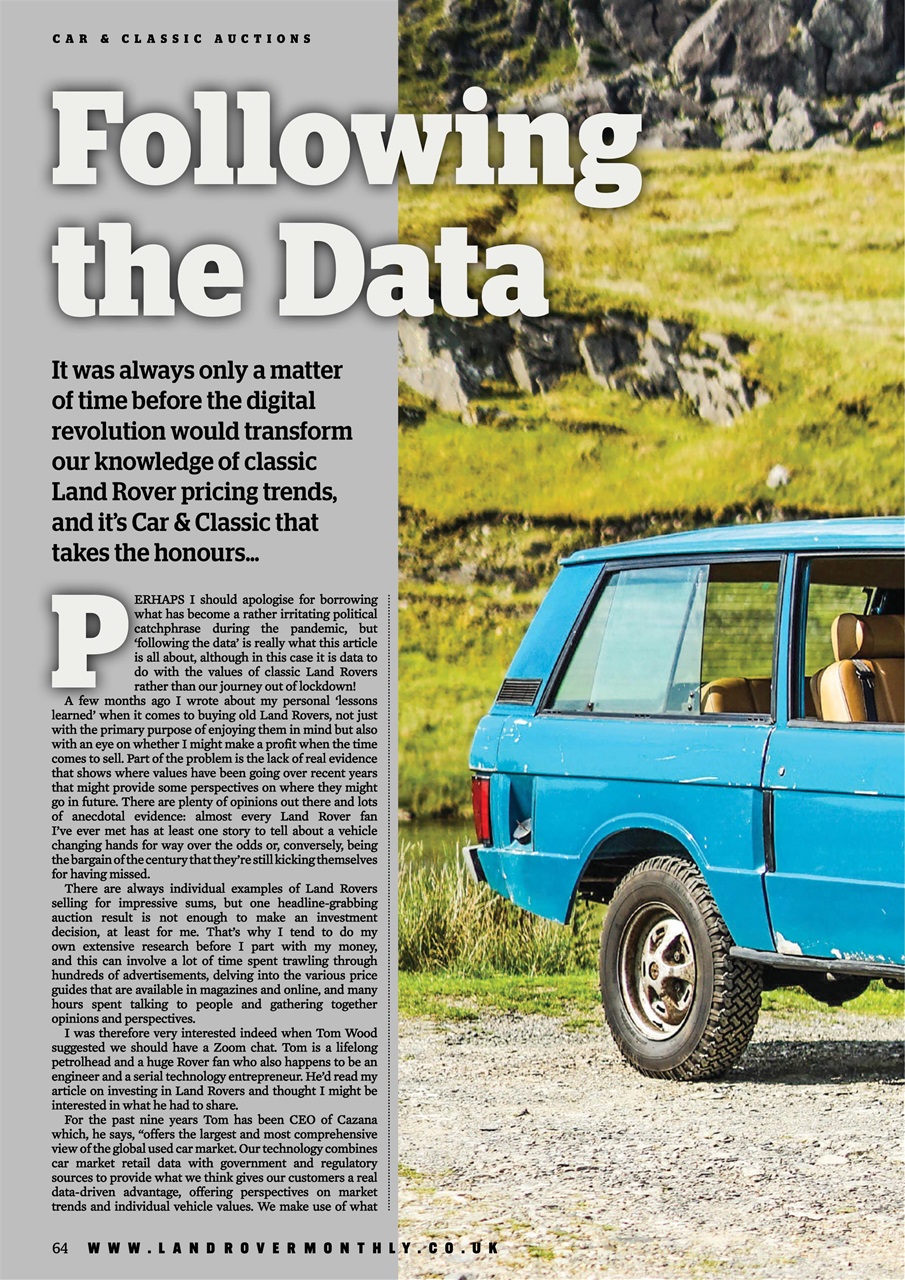 CAR & CLASSIC AUCTIONS

Following the Data

It was always only a matter of time before the digital revolution would transform our knowledge of classic Land Rover pricing trends, and it's Car & Classic that takes the honours...

PERHAPS I should apologise for borrowing what has become a rather irritating political catchphrase during the pandemic, but 'following the data' is really what this article is all about, although in this case it is data to do with the values of classic Land Rovers rather than our journey out of lockdown!

A few months ago I wrote about my personal 'lessons learned' when it comes to buying old Land Rovers, not just with the primary purpose of enjoying them in mind but also with an eye on whether I might make a profit when the time comes to sell. Part of the problem is the lack of real evidence that shows where values have been going over recent years that might provide some perspectives on where they might go in future. There are plenty of opinions out there and lots of anecdotal evidence: almost every Land Rover fan I've ever met has at least one story to tell about a vehicle changing hands for way over the odds or, conversely, being the bargain of the century that they're still kicking themselves for having missed.

There are always individual examples of Land Rovers selling for impressive sums, but one headline-grabbing auction result is not enough to make an investment decision, at least for me. That's why I tend to do my own extensive research before I part with my money, and this can involve a lot of time spent trawling through hundreds of advertisements, delving into the various price guides that are available in magazines and online, and many hours spent talking to people and gathering together opinions and perspectives.

I was therefore very interested indeed when Tom Wood suggested we should have a Zoom chat. Tom is a lifelong petrolhead and a huge Rover fan who also happens to be an engineer and a serial technology entrepreneur. He'd read my article on investing in Land Rovers and thought I might be interested in what he had to share.

For the past nine years Tom has been CEO of Cazana which, he says, "offers the largest and most comprehensive view of the global used car market. Our technology combines car market retail data with government and regulatory sources to provide what we think gives our customers a real data-driven advantage, offering perspectives on market trends and individual vehicle values. We make use of what

64 WWW.LANDROVERMONTHLY.CO.UK